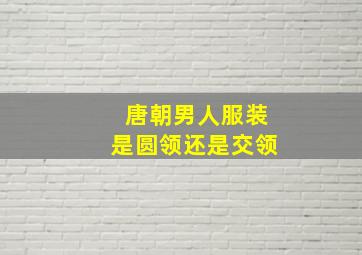 唐朝男人服装
是圆领还是交领